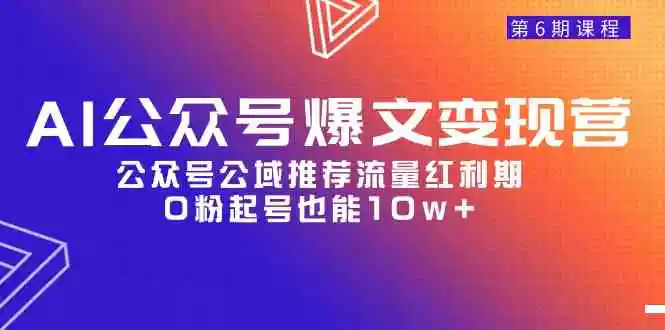 第6期课程

AI公众号爆文变现营

公众号公域推荐流量红利期
0粉起号也能10w+